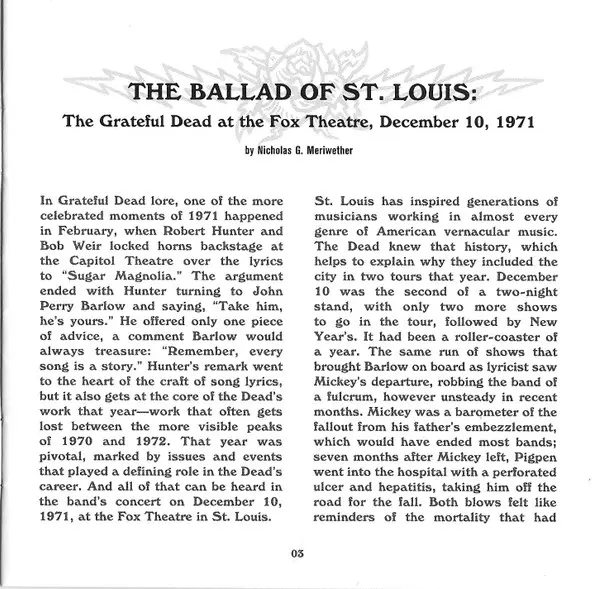 THE BALLAD OF ST. LOUIS:
The Grateful Dead at the Fox Theatre, December 10, 1971

by Nicholas G. Meriwether

In Grateful Dead lore, one of the more celebrated moments of 1971 happened in February, when Robert Hunter and Bob Weir locked horns backstage at the Capitol Theatre over the lyrics to "Sugar Magnolia." The argument ended with Hunter turning to John Perry Barlow and saying, "Take him, he's yours." He offered only one piece of advice, a comment Barlow would always treasure: "Remember, every song is a story." Hunter's remark went to the heart of the craft of song lyrics, but it also gets at the core of the Dead's work that year—work that often gets lost between the more visible peaks of 1970 and 1972. That year was pivotal, marked by issues and events that played a defining role in the Dead's career. And all of that can be heard in the band's concert on December 10, 1971, at the Fox Theatre in St. Louis.

St. Louis has inspired generations of musicians working in almost every genre of American vernacular music. The Dead knew that history, which helps to explain why they included the city in two tours that year. December 10 was the second of a two-night stand, with only two more shows to go in the tour, followed by New Year's. It had been a roller-coaster of a year. The same run of shows that brought Barlow on board as lyricist saw Mickey's departure, robbing the band of a fulcrum, however unsteady in recent months. Mickey was a barometer of the fallout from his father's embezzlement, which would have ended most bands; seven months after Mickey left, Pigpen went into the hospital with a perforated ulcer and hepatitis, taking him off the road for the fall. Both blows felt like reminders of the mortality that had

03